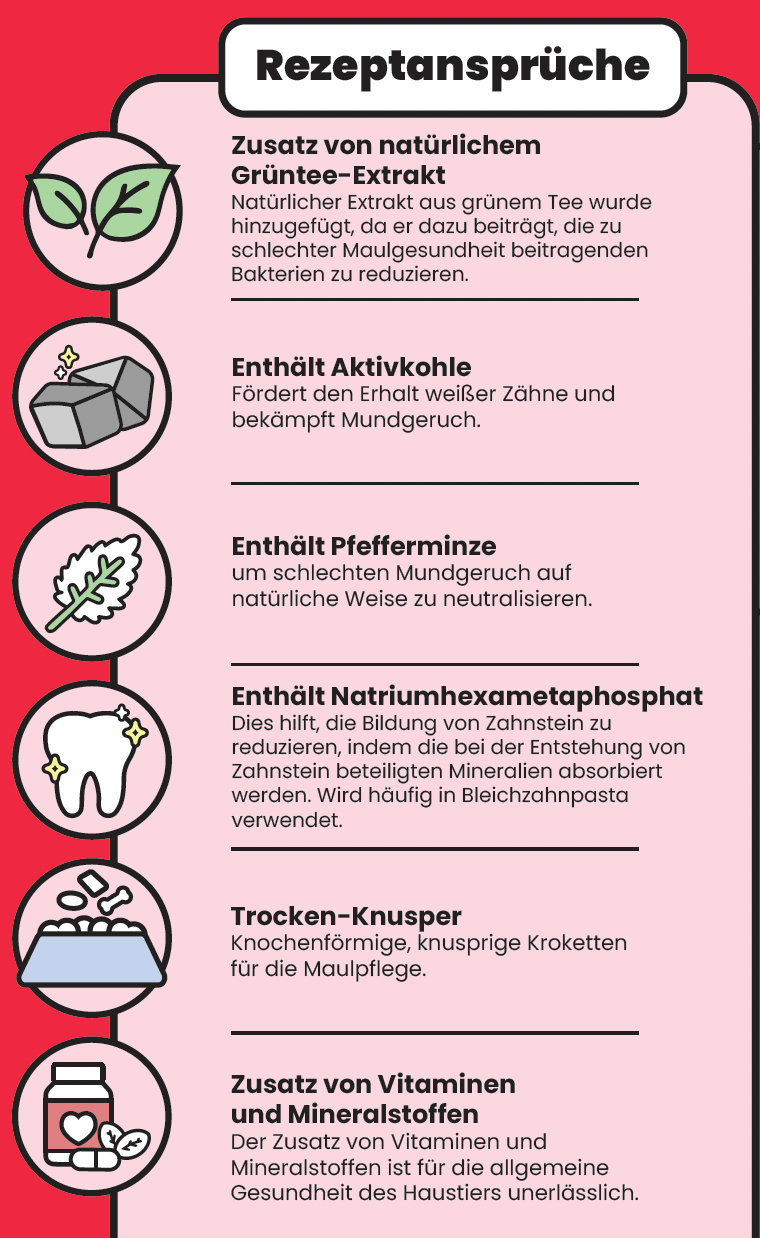 Rezeptansprüche

Zusatz von natürlichem Grüntee-Extrakt
Natürlicher Extrakt aus grünem Tee wurde hinzugefügt, da er dazu beiträgt, die zu schlechter Maulgesundheit beitragenden Bakterien zu reduzieren.

Enthält Aktivkohle
Fördert den Erhalt weißer Zähne und bekämpft Mundgeruch.

Enthält Pfefferminze
um schlechten Mundgeruch auf natürliche Weise zu neutralisieren.

Enthält Natriumhexametaphosphat
Dies hilft, die Bildung von Zahnstein zu reduzieren, indem die bei der Entstehung von Zahnstein beteiligten Mineralien absorbiert werden. Wird häufig in Bleichzahnpasta verwendet.

Trocken-Knusper
Knochenförmige, knusprige Kroketten für die Maulpflege.

Zusatz von Vitaminen und Mineralstoffen
Der Zusatz von Vitaminen und Mineralstoffen ist für die allgemeine Gesundheit des Haustiers unerlässlich.